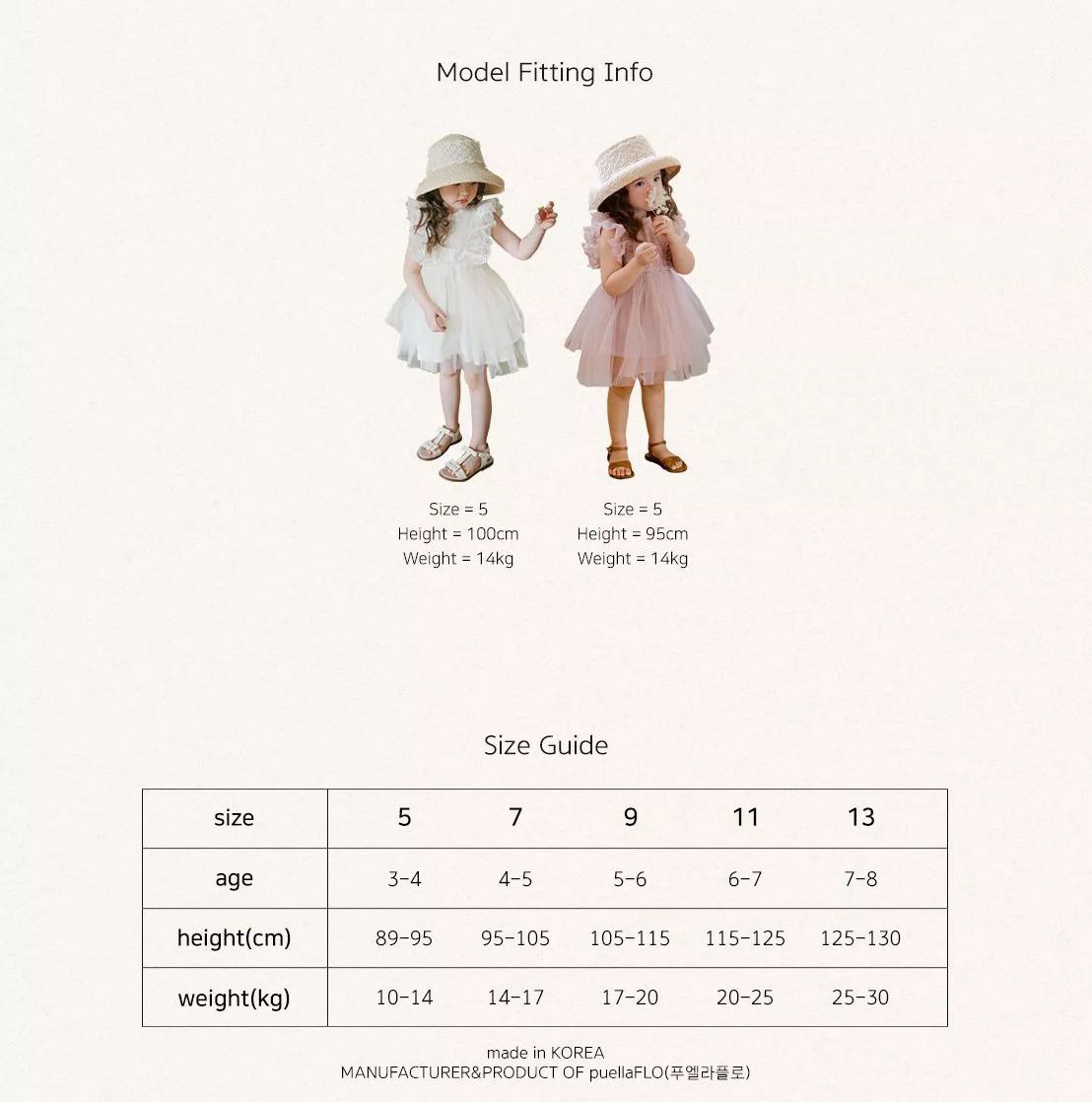 Model Fitting Info

Size = 5
Height = 100cm
Weight = 14kg

Size = 5
Height = 95cm
Weight = 14kg

Size Guide

| size | 5 | 7 | 9 | 11 | 13 |
|---|---|---|---|---|---|
| age | 3-4 | 4-5 | 5-6 | 6-7 | 7-8 |
| height(cm) | 89-95 | 95-105 | 105-115 | 115-125 | 125-130 |
| weight(kg) | 10-14 | 14-17 | 17-20 | 20-25 | 25-30 |

made in KOREA
MANUFACTURER&PRODUCT OF puellaFLO(푸엘라플로)